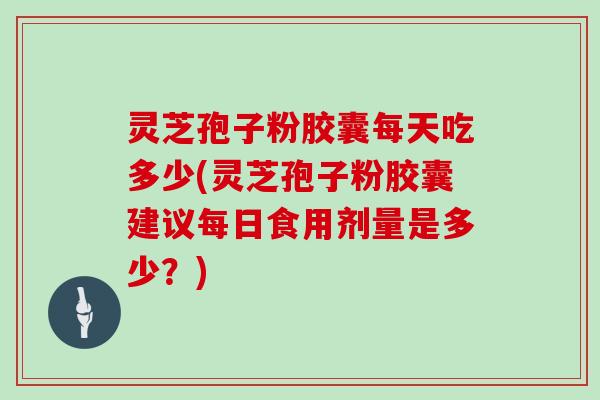 灵芝孢子粉胶囊每天吃多少(灵芝孢子粉胶囊建议每日食用剂量是多少？)